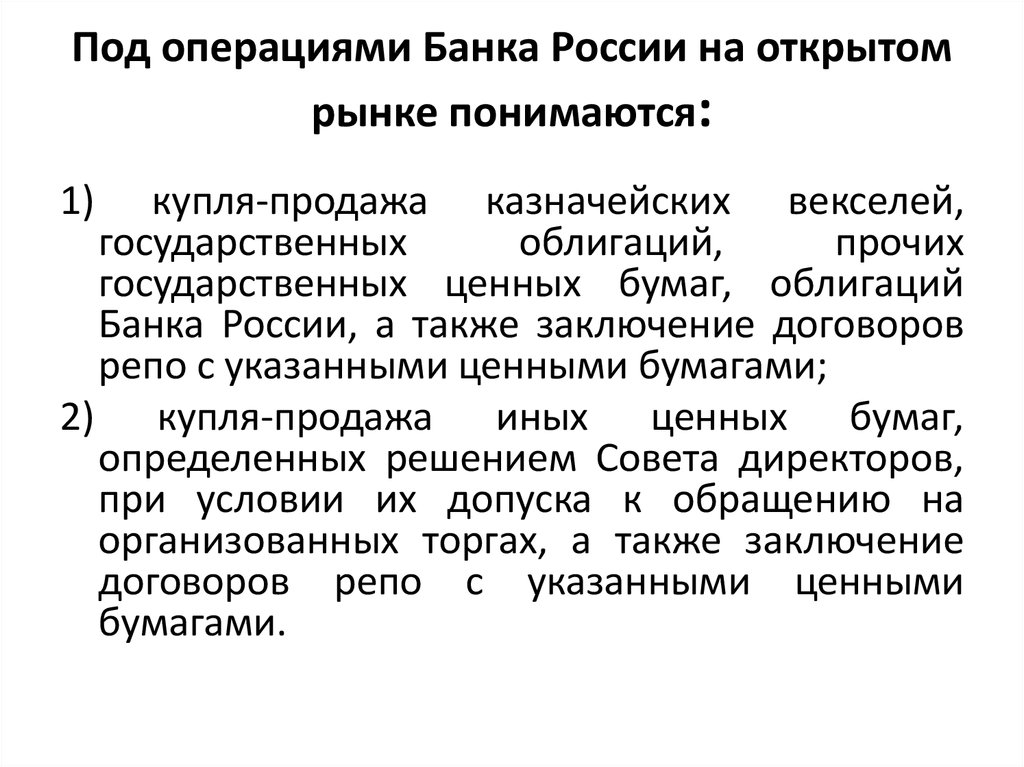 Под операциями Банка России на открытом рынке понимаются:

1) купля-продажа казначейских векселей, государственных облигаций, прочих государственных ценных бумаг, облигаций Банка России, а также заключение договоров репо с указанными ценными бумагами;

2) купля-продажа иных ценных бумаг, определенных решением Совета директоров, при условии их допуска к обращению на организованных торгах, а также заключение договоров репо с указанными ценными бумагами.